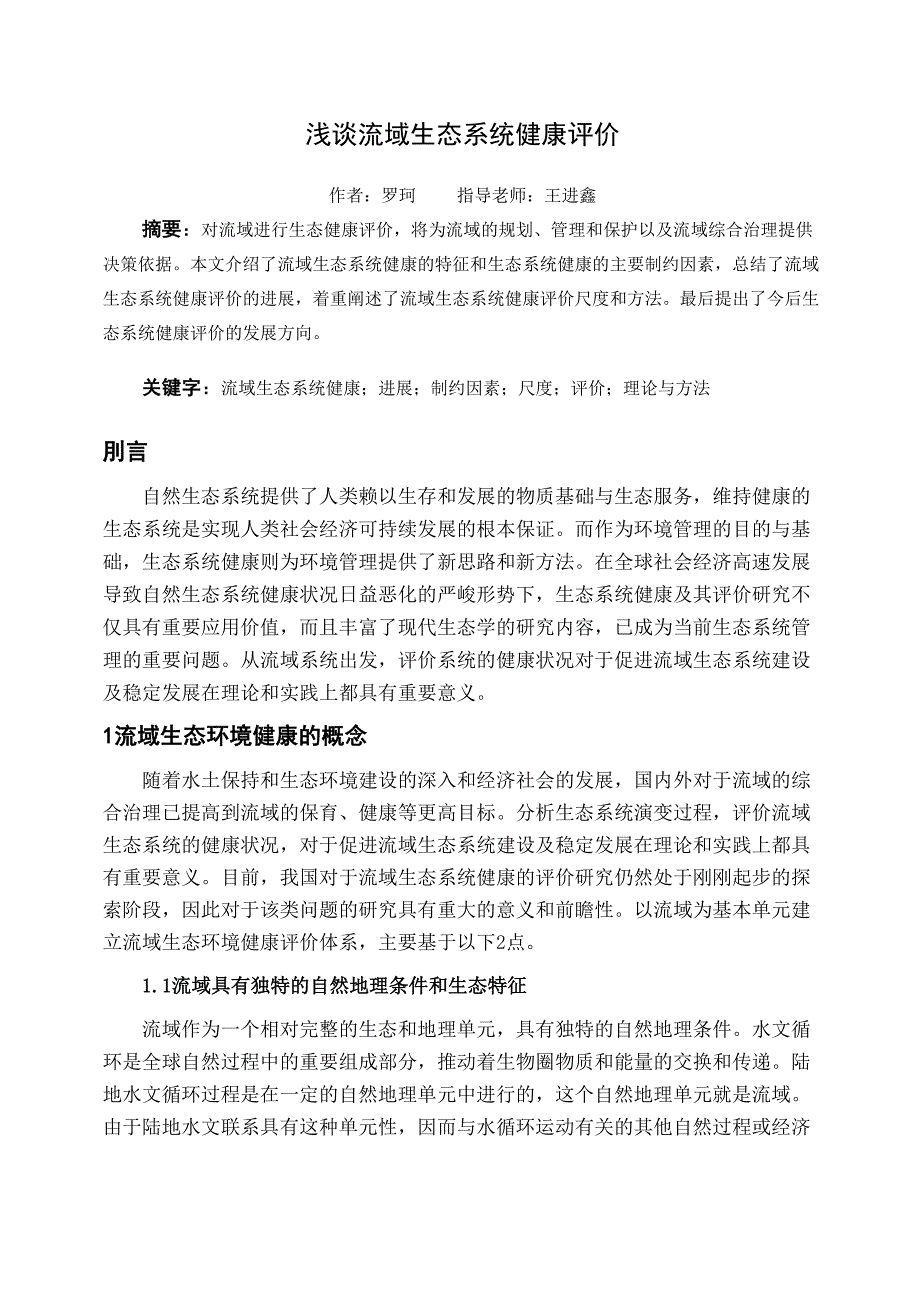 浅谈流域生态系统健康评价

作者：罗珂　　指导老师：王进鑫

摘要：对流域进行生态健康评价，将为流域的规划、管理和保护以及流域综合治理提供决策依据。本文介绍了流域生态系统健康的特征和生态系统健康的主要制约因素，总结了流域生态系统健康评价的进展，着重阐述了流域生态系统健康评价尺度和方法。最后提出了今后生态系统健康评价的发展方向。

关键字：流域生态系统健康；进展；制约因素；尺度；评价；理论与方法

刖言

自然生态系统提供了人类赖以生存和发展的物质基础与生态服务，维持健康的生态系统是实现人类社会经济可持续发展的根本保证。而作为环境管理的目的与基础，生态系统健康则为环境管理提供了新思路和新方法。在全球社会经济高速发展导致自然生态系统健康状况日益恶化的严峻形势下，生态系统健康及其评价研究不仅具有重要应用价值，而且丰富了现代生态学的研究内容，已成为当前生态系统管理的重要问题。从流域系统出发，评价系统的健康状况对于促进流域生态系统建设及稳定发展在理论和实践上都具有重要意义。

1流域生态环境健康的概念

随着水土保持和生态环境建设的深入和经济社会的发展，国内外对于流域的综合治理已提高到流域的保育、健康等更高目标。分析生态系统演变过程，评价流域生态系统的健康状况，对于促进流域生态系统建设及稳定发展在理论和实践上都具有重要意义。目前，我国对于流域生态系统健康的评价研究仍然处于刚刚起步的探索阶段，因此对于该类问题的研究具有重大的意义和前瞻性。以流域为基本单元建立流域生态环境健康评价体系，主要基于以下2点。

1.1流域具有独特的自然地理条件和生态特征

流域作为一个相对完整的生态和地理单元，具有独特的自然地理条件。水文循环是全球自然过程中的重要组成部分，推动着生物圈物质和能量的交换和传递。陆地水文循环过程是在一定的自然地理单元中进行的，这个自然地理单元就是流域。由于陆地水文联系具有这种单元性，因而与水循环运动有关的其他自然过程或经济